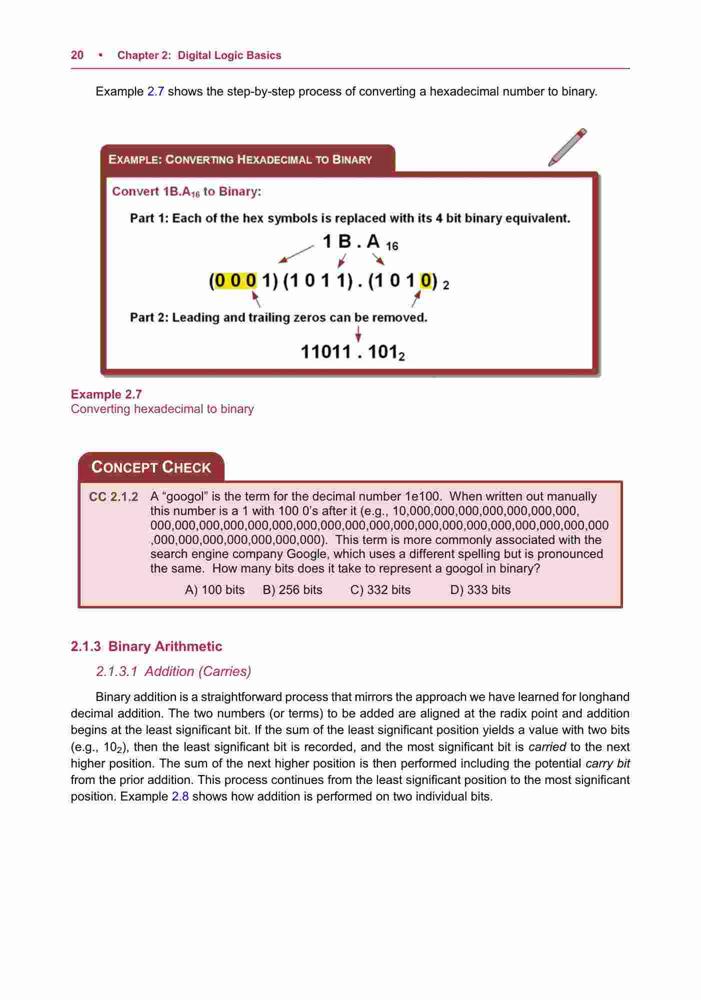 20 • Chapter 2: Digital Logic Basics

Example 2.7 shows the step-by-step process of converting a hexadecimal number to binary.

EXAMPLE: CONVERTING HEXADECIMAL TO BINARY

Convert $1B.A_{16}$ to Binary:

Part 1: Each of the hex symbols is replaced with its 4 bit binary equivalent.

$1B.A_{16}$

$(0001)(1011).(1010)_2$

Part 2: Leading and trailing zeros can be removed.

$11011.101_2$

Example 2.7
Converting hexadecimal to binary

CONCEPT CHECK

CC 2.1.2 A "googol" is the term for the decimal number 1e100. When written out manually this number is a 1 with 100 0's after it (e.g., 10,000,000,000,000,000,000,000, 000,000,000,000,000,000,000,000,000,000,000,000,000,000,000,000,000,000,000 ,000,000,000,000,000,000,000). This term is more commonly associated with the search engine company Google, which uses a different spelling but is pronounced the same. How many bits does it take to represent a googol in binary?

A) 100 bits B) 256 bits C) 332 bits D) 333 bits

2.1.3 Binary Arithmetic

2.1.3.1 Addition (Carries)

Binary addition is a straightforward process that mirrors the approach we have learned for longhand decimal addition. The two numbers (or terms) to be added are aligned at the radix point and addition begins at the least significant bit. If the sum of the least significant position yields a value with two bits (e.g., $10_2$), then the least significant bit is recorded, and the most significant bit is carried to the next higher position. The sum of the next higher position is then performed including the potential carry bit from the prior addition. This process continues from the least significant position to the most significant position. Example 2.8 shows how addition is performed on two individual bits.